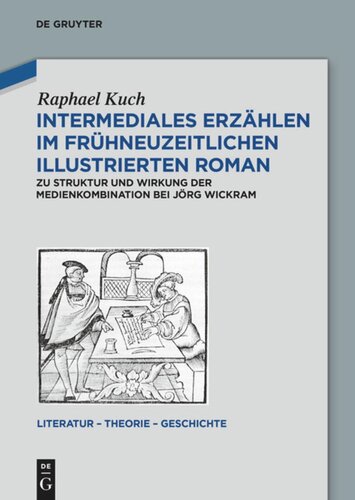 DE GRUYTER

Raphael Kuch

INTERMEDIALES ERZÄHLEN IM FRÜHNEUZEITLICHEN ILLUSTRIERTEN ROMAN

ZU STRUKTUR UND WIRKUNG DER MEDIENKOMBINATION BEI JÖRG WICKRAM

LITERATUR – THEORIE – GESCHICHTE

DE G